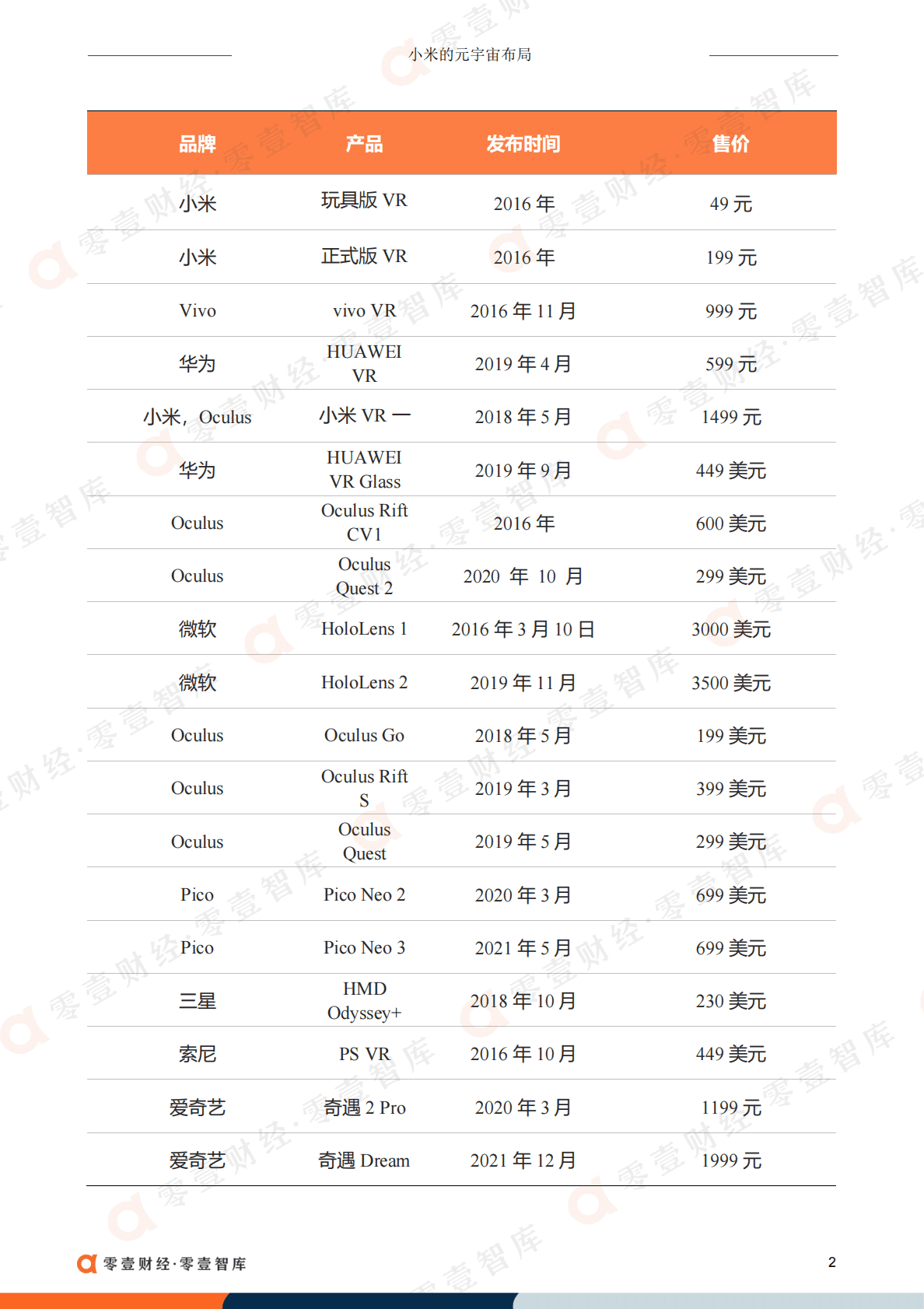 小米的元宇宙布局

| 品牌 | 产品 | 发布时间 | 售价 |
|---|---|---|---|
| 小米 | 玩具版 VR | 2016 年 | 49 元 |
| 小米 | 正式版 VR | 2016 年 | 199 元 |
| Vivo | vivo VR | 2016 年 11 月 | 999 元 |
| 华为 | HUAWEI VR | 2019 年 4 月 | 599 元 |
| 小米，Oculus | 小米 VR 一 | 2018 年 5 月 | 1499 元 |
| 华为 | HUAWEI VR Glass | 2019 年 9 月 | 449 美元 |
| Oculus | Oculus Rift CV1 | 2016 年 | 600 美元 |
| Oculus | Oculus Quest 2 | 2020 年 10 月 | 299 美元 |
| 微软 | HoloLens 1 | 2016 年 3 月 10 日 | 3000 美元 |
| 微软 | HoloLens 2 | 2019 年 11 月 | 3500 美元 |
| Oculus | Oculus Go | 2018 年 5 月 | 199 美元 |
| Oculus | Oculus Rift S | 2019 年 3 月 | 399 美元 |
| Oculus | Oculus Quest | 2019 年 5 月 | 299 美元 |
| Pico | Pico Neo 2 | 2020 年 3 月 | 699 美元 |
| Pico | Pico Neo 3 | 2021 年 5 月 | 699 美元 |
| 三星 | HMD Odyssey+ | 2018 年 10 月 | 230 美元 |
| 索尼 | PS VR | 2016 年 10 月 | 449 美元 |
| 爱奇艺 | 奇遇 2 Pro | 2020 年 3 月 | 1199 元 |
| 爱奇艺 | 奇遇 Dream | 2021 年 12 月 | 1999 元 |

零壹财经·零壹智库 2